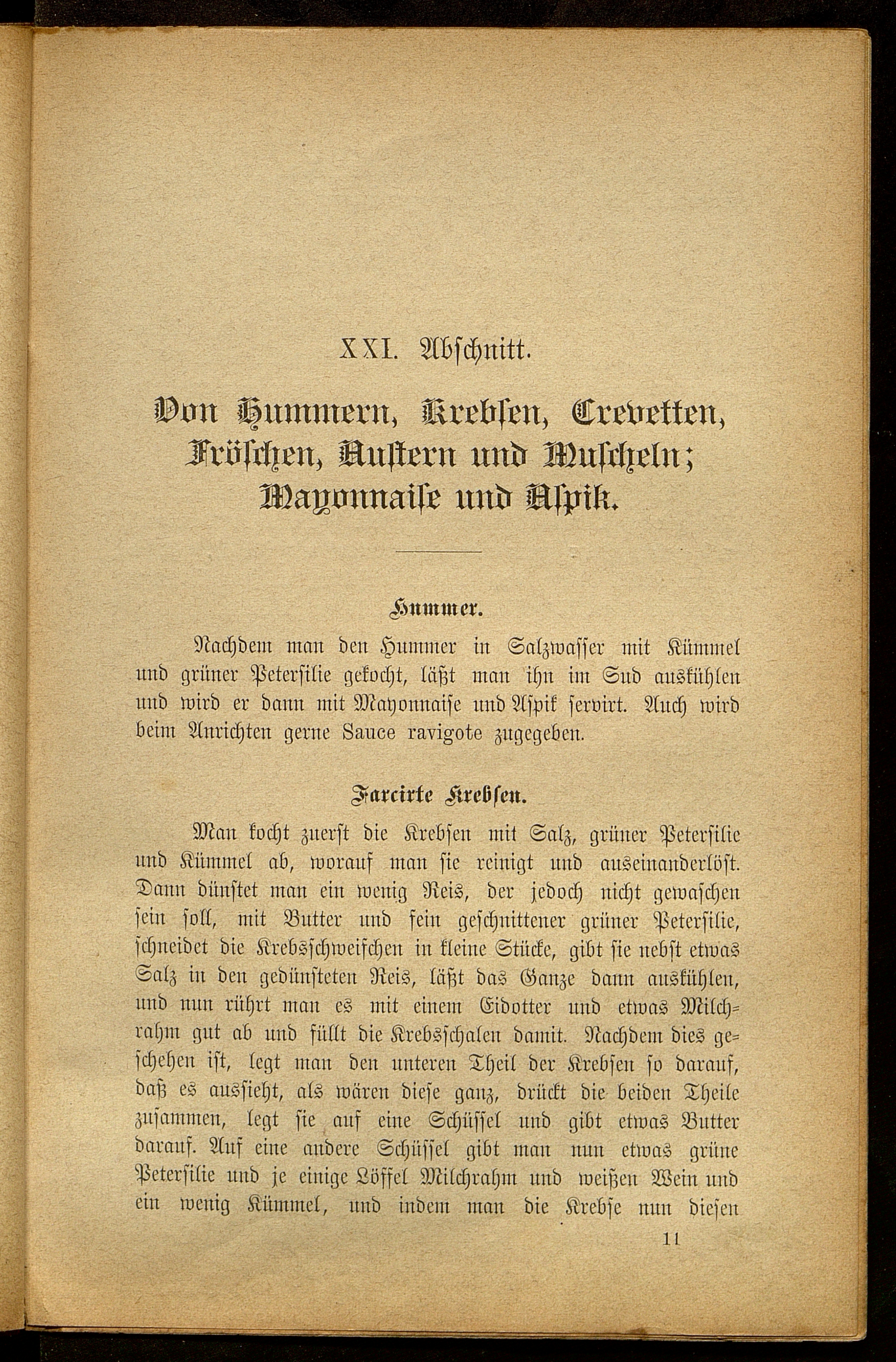 XXI. Abschnitt.

Von Hummern, Krebsen, Crevetten, Fröschen, Austern und Muscheln; Mayonnaise und Aspik.

Hummer.

Nachdem man den Hummer in Salzwasser mit Kümmel und grüner Petersilie gekocht, läßt man ihn im Sud auskühlen und wird er dann mit Mayonnaise und Aspik servirt. Auch wird beim Anrichten gerne Sauce ravigote zugegeben.

Farcirte Krebsen.

Man kocht zuerst die Krebsen mit Salz, grüner Petersilie und Kümmel ab, worauf man sie reinigt und auseinanderlöst. Dann dünstet man ein wenig Reis, der jedoch nicht gewaschen sein soll, mit Butter und fein geschnittener grüner Petersilie, schneidet die Krebsschweifchen in kleine Stücke, gibt sie nebst etwas Salz in den gedünsteten Reis, läßt das Ganze dann auskühlen, und nun rührt man es mit einem Eidotter und etwas Milchrahm gut ab und füllt die Krebsschalen damit. Nachdem dies geschehen ist, legt man den unteren Theil der Krebsen so darauf, daß es aussieht, als wären diese ganz, drückt die beiden Theile zusammen, legt sie auf eine Schüssel und gibt etwas Butter darauf. Auf eine andere Schüssel gibt man nun etwas grüne Petersilie und je einige Löffel Milchrahm und weißen Wein und ein wenig Kümmel, und indem man die Krebse nun diesen

11